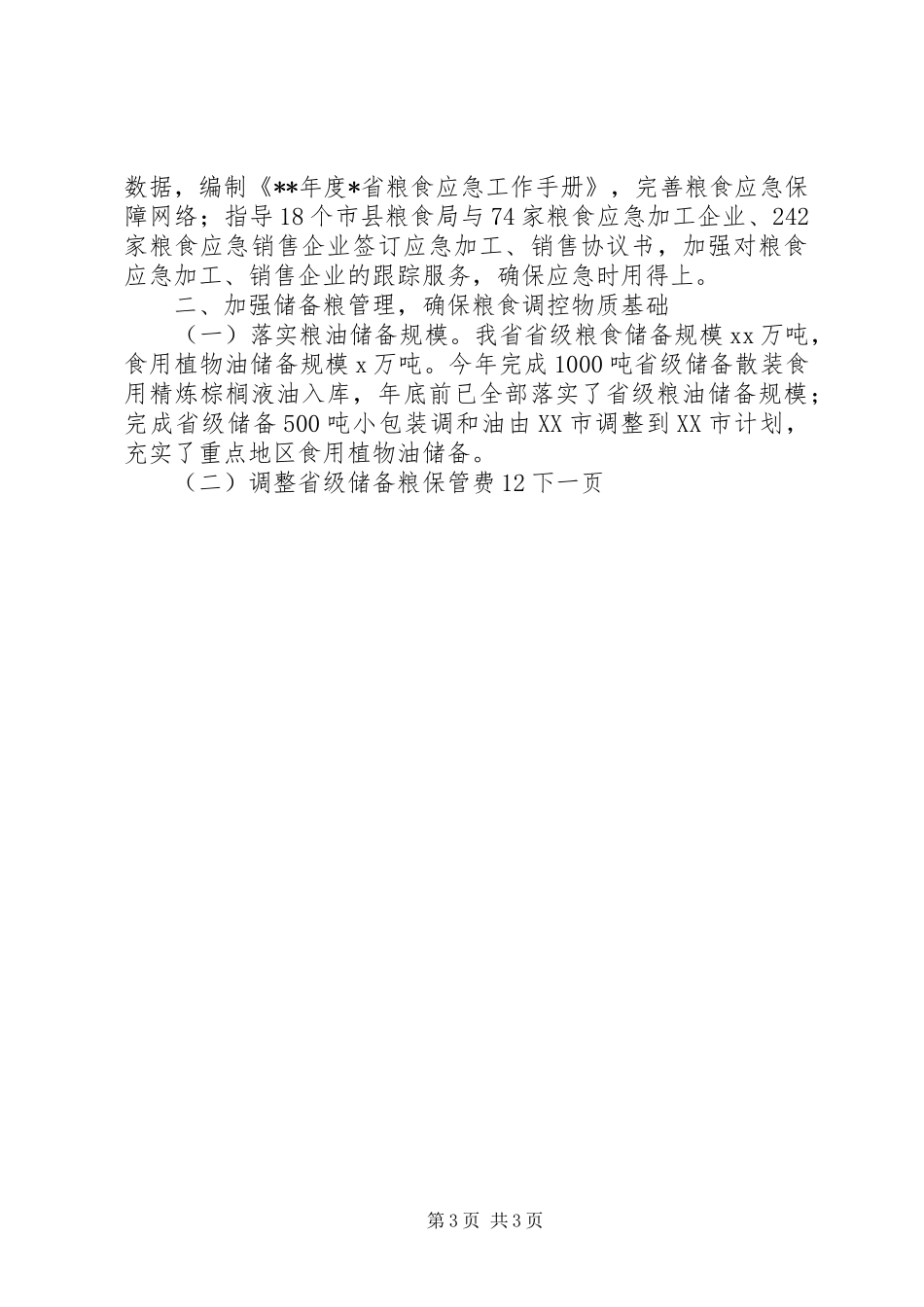 数据，编制《**年度*省粮食应急工作手册》，完善粮食应急保障网络；指导18个市县粮食局与74家粮食应急加工企业、242家粮食应急销售企业签订应急加工、销售协议书，加强对粮食应急加工、销售企业的跟踪服务，确保应急时用得上。

二、加强储备粮管理，确保粮食调控物质基础

（一）落实粮油储备规模。我省省级粮食储备规模xx万吨，食用植物油储备规模x万吨。今年完成1000吨省级储备散装食用精炼棕榈液油入库，年底前已全部落实了省级粮油储备规模；完成省级储备500吨小包装调和油由XX市调整到XX市计划，充实了重点地区食用植物油储备。

（二）调整省级储备粮保管费12下一页

第3页 共3页